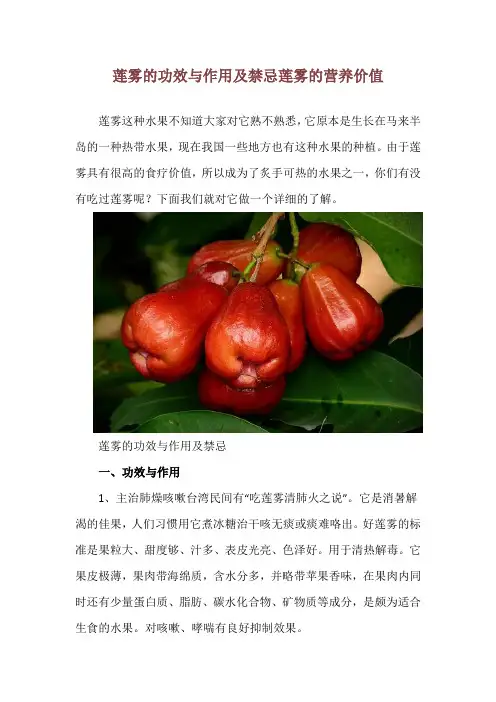 莲雾的功效与作用及禁忌莲雾的营养价值

莲雾这种水果不知道大家对它熟不熟悉，它原本是生长在马来半岛的一种热带水果，现在我国一些地方也有这种水果的种植。由于莲雾具有很高的食疗价值，所以成为了炙手可热的水果之一，你们有没有吃过莲雾呢？下面我们就对它做一个详细的了解。

莲雾的功效与作用及禁忌

一、功效与作用

1、主治肺燥咳嗽台湾民间有“吃莲雾清肺火之说”。它是消暑解渴的佳果，人们习惯用它煮冰糖治干咳无痰或痰难咯出。好莲雾的标准是果粒大、甜度够、汁多、表皮光亮、色泽好。用于清热解毒。它果皮极薄，果肉带海绵质，含水分多，并略带苹果香味，在果肉内同时还有少量蛋白质、脂肪、碳水化合物、矿物质等成分，是颇为适合生食的水果。对咳嗽、哮喘有良好抑制效果。